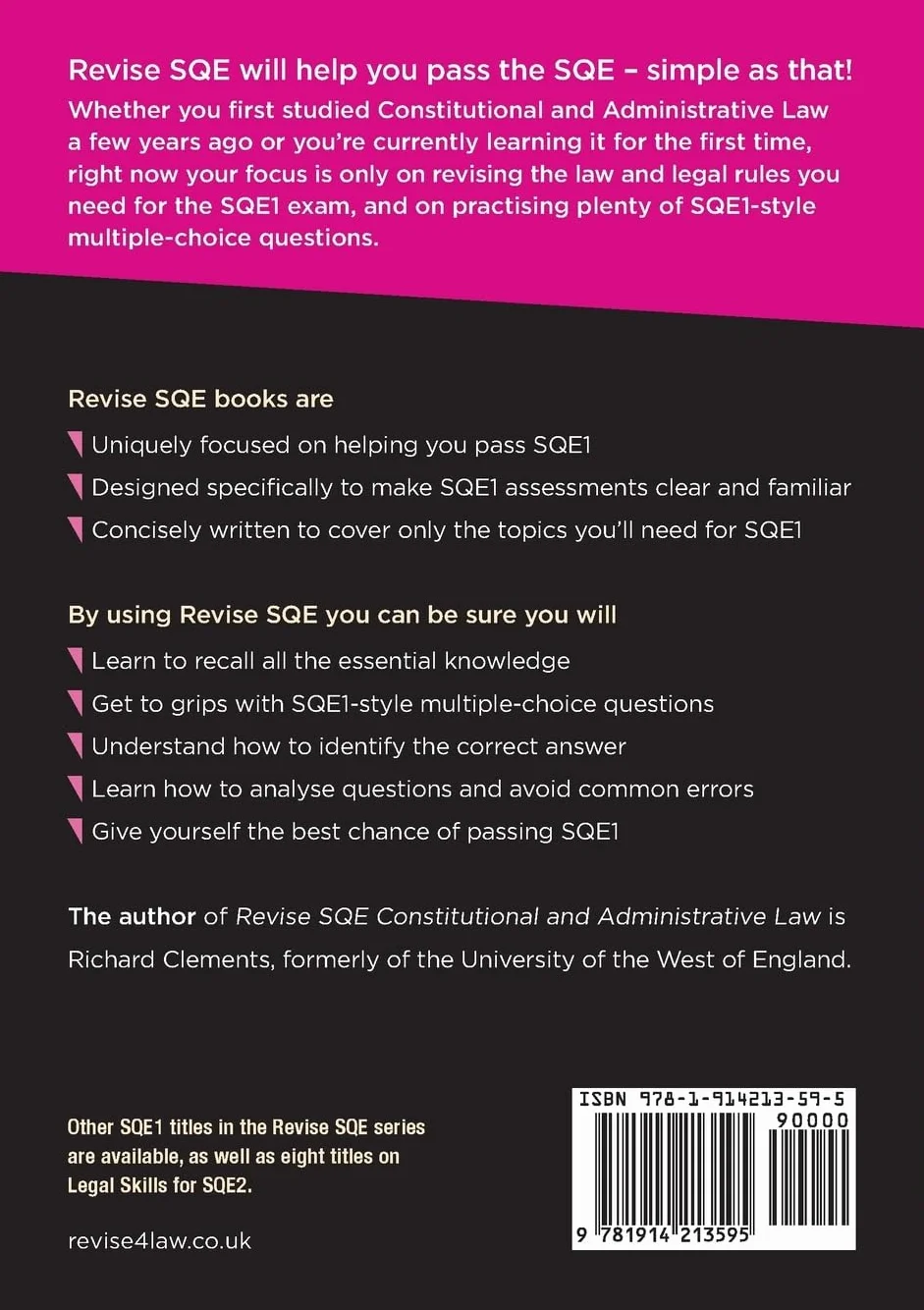 Revise SQE will help you pass the SQE – simple as that!

Whether you first studied Constitutional and Administrative Law a few years ago or you're currently learning it for the first time, right now your focus is only on revising the law and legal rules you need for the SQE1 exam, and on practising plenty of SQE1-style multiple-choice questions.

Revise SQE books are

Uniquely focused on helping you pass SQE1

Designed specifically to make SQE1 assessments clear and familiar

Concisely written to cover only the topics you'll need for SQE1

By using Revise SQE you can be sure you will

Learn to recall all the essential knowledge

Get to grips with SQE1-style multiple-choice questions

Understand how to identify the correct answer

Learn how to analyse questions and avoid common errors

Give yourself the best chance of passing SQE1

The author of Revise SQE Constitutional and Administrative Law is Richard Clements, formerly of the University of the West of England.

Other SQE1 titles in the Revise SQE series are available, as well as eight titles on Legal Skills for SQE2.

revise4law.co.uk

ISBN 978-1-914213-59-5

90000

9 781914 213595